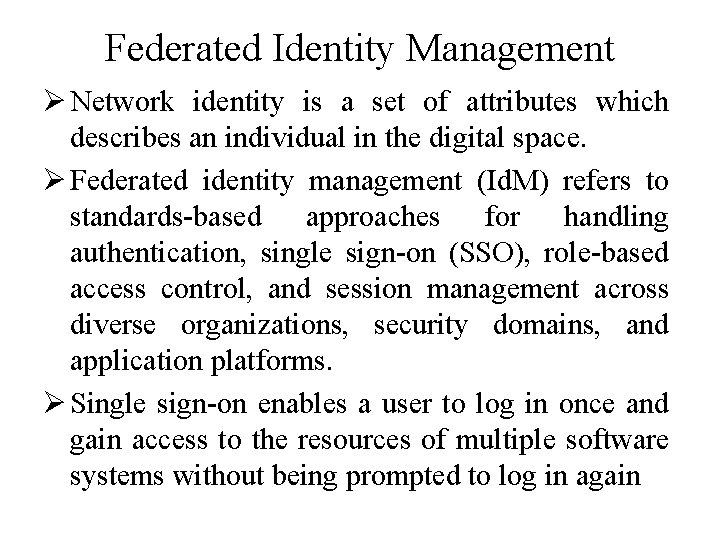 Federated Identity Management

➢ Network identity is a set of attributes which describes an individual in the digital space.

➢ Federated identity management (IdM) refers to standards-based approaches for handling authentication, single sign-on (SSO), role-based access control, and session management across diverse organizations, security domains, and application platforms.

➢ Single sign-on enables a user to log in once and gain access to the resources of multiple software systems without being prompted to log in again